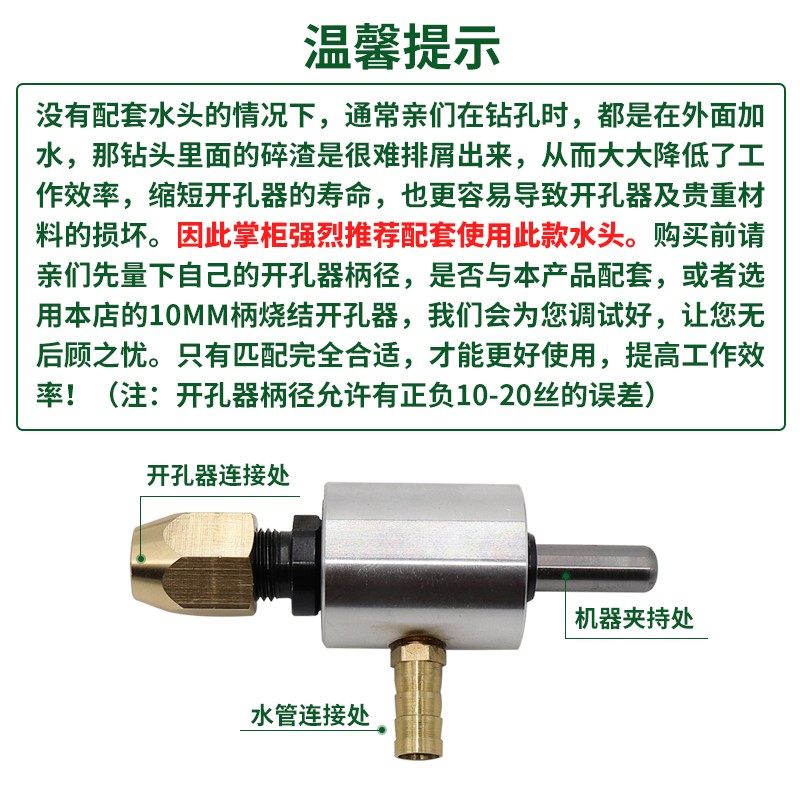 温馨提示

没有配套水头的情况下，通常亲们在钻孔时，都是在外面加水，那钻头里面的碎渣是很难排屑出来，从而大大降低了工作效率，缩短开孔器的寿命，也更容易导致开孔器及贵重材料的损坏。因此掌柜强烈推荐配套使用此款水头。购买前请亲们先量下自己的开孔器柄径，是否与本产品配套，或者选用本店的10MM柄烧结开孔器，我们会为您调试好，让您无后顾之忧。只有匹配完全合适，才能更好使用，提高工作效率！（注：开孔器柄径允许有正负10-20丝的误差）

开孔器连接处

机器夹持处

水管连接处